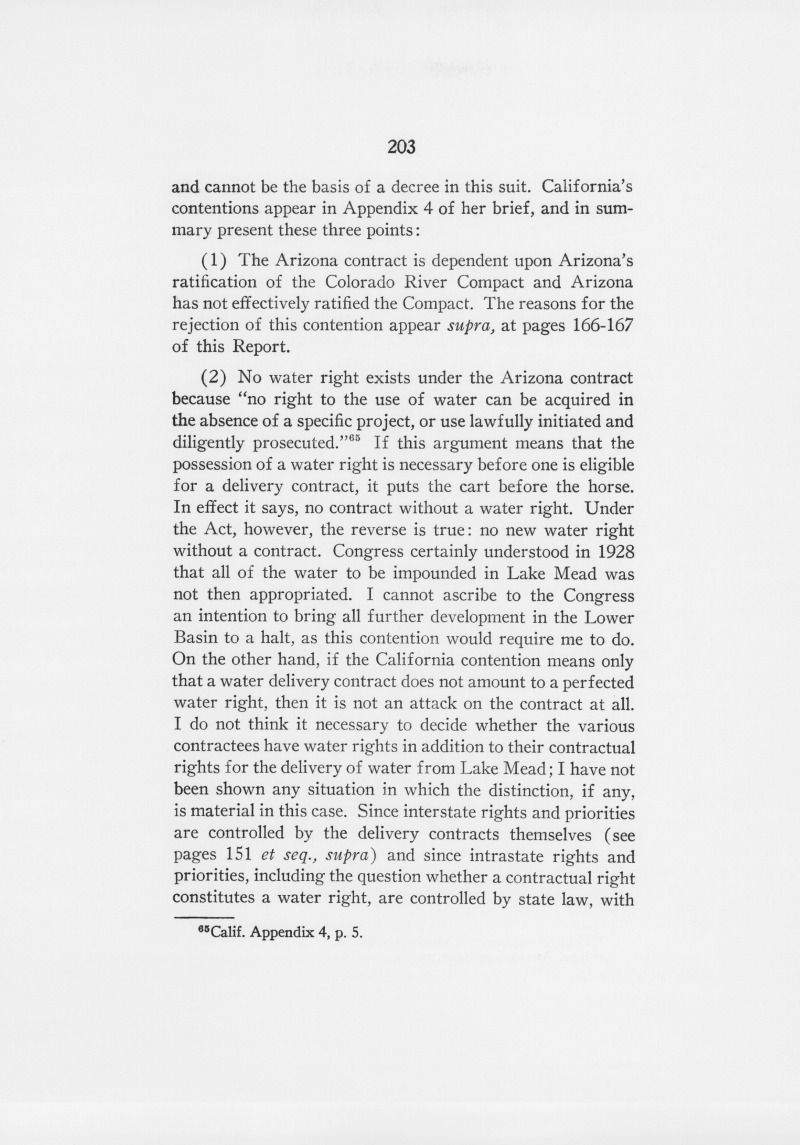 203

and cannot be the basis of a decree in this suit. California's contentions appear in Appendix 4 of her brief, and in summary present these three points:

(1) The Arizona contract is dependent upon Arizona's ratification of the Colorado River Compact and Arizona has not effectively ratified the Compact. The reasons for the rejection of this contention appear supra, at pages 166-167 of this Report.

(2) No water right exists under the Arizona contract because "no right to the use of water can be acquired in the absence of a specific project, or use lawfully initiated and diligently prosecuted."$^{65}$ If this argument means that the possession of a water right is necessary before one is eligible for a delivery contract, it puts the cart before the horse. In effect it says, no contract without a water right. Under the Act, however, the reverse is true: no new water right without a contract. Congress certainly understood in 1928 that all of the water to be impounded in Lake Mead was not then appropriated. I cannot ascribe to the Congress an intention to bring all further development in the Lower Basin to a halt, as this contention would require me to do. On the other hand, if the California contention means only that a water delivery contract does not amount to a perfected water right, then it is not an attack on the contract at all. I do not think it necessary to decide whether the various contractees have water rights in addition to their contractual rights for the delivery of water from Lake Mead; I have not been shown any situation in which the distinction, if any, is material in this case. Since interstate rights and priorities are controlled by the delivery contracts themselves (see pages 151 et seq., supra) and since intrastate rights and priorities, including the question whether a contractual right constitutes a water right, are controlled by state law, with

$^{65}$Calif. Appendix 4, p. 5.